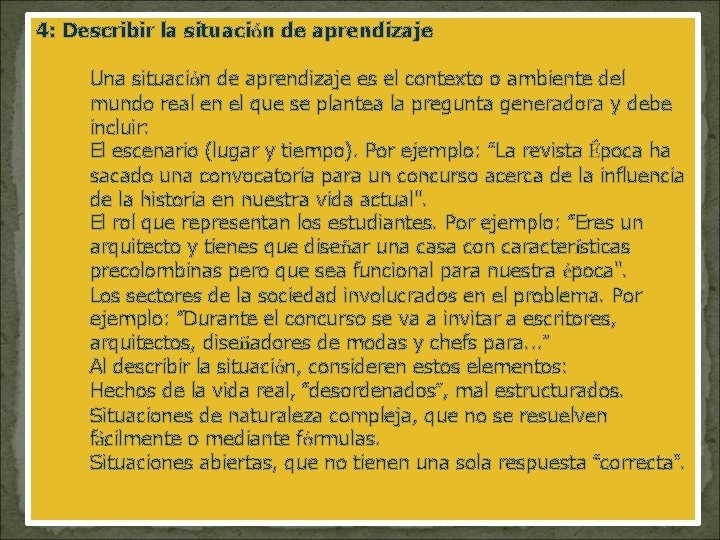 4: Describir la situación de aprendizaje

Una situación de aprendizaje es el contexto o ambiente del mundo real en el que se plantea la pregunta generadora y debe incluir:
El escenario (lugar y tiempo). Por ejemplo: "La revista Época ha sacado una convocatoria para un concurso acerca de la influencia de la historia en nuestra vida actual".
El rol que representan los estudiantes. Por ejemplo: "Eres un arquitecto y tienes que diseñar una casa con características precolombinas pero que sea funcional para nuestra época".
Los sectores de la sociedad involucrados en el problema. Por ejemplo: "Durante el concurso se va a invitar a escritores, arquitectos, diseñadores de modas y chefs para..."
Al describir la situación, consideren estos elementos:
Hechos de la vida real, "desordenados", mal estructurados.
Situaciones de naturaleza compleja, que no se resuelven fácilmente o mediante fórmulas.
Situaciones abiertas, que no tienen una sola respuesta "correcta".